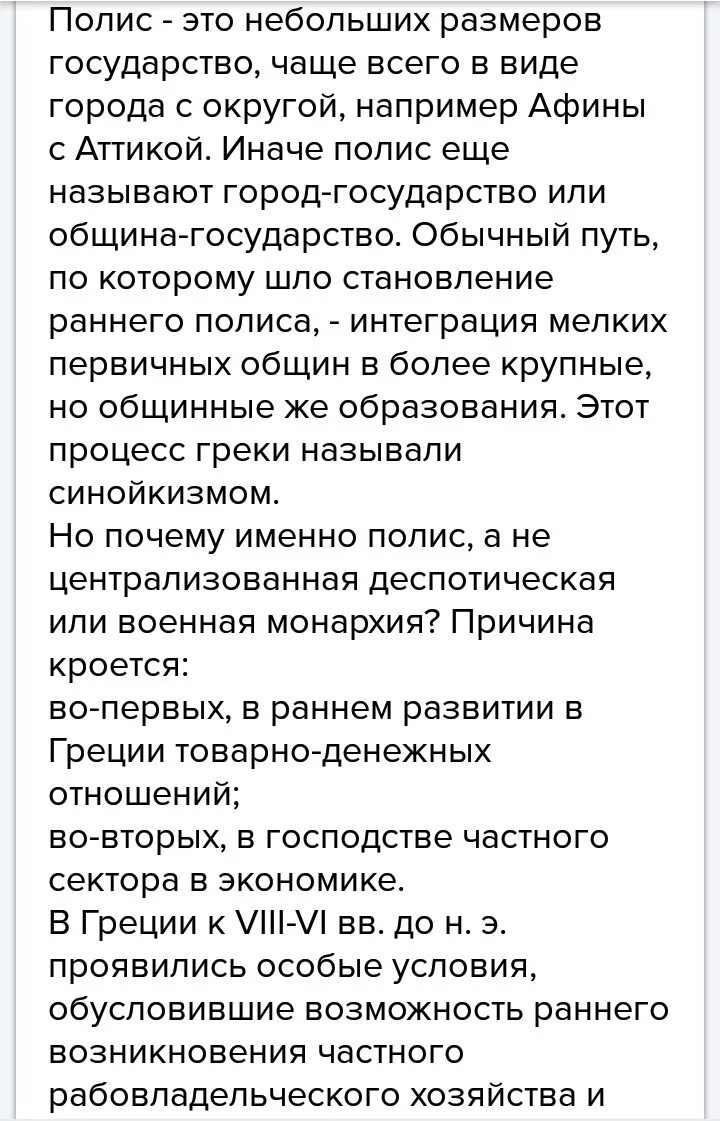 Полис - это небольших размеров государство, чаще всего в виде города с округой, например Афины с Аттикой. Иначе полис еще называют город-государство или община-государство. Обычный путь, по которому шло становление раннего полиса, - интеграция мелких первичных общин в более крупные, но общинные же образования. Этот процесс греки называли синойкизмом.
Но почему именно полис, а не централизованная деспотическая или военная монархия? Причина кроется:
во-первых, в раннем развитии в Греции товарно-денежных отношений;
во-вторых, в господстве частного сектора в экономике.
В Греции к VIII-VI вв. до н. э. проявились особые условия, обусловившие возможность раннего возникновения частного рабовладельческого хозяйства и